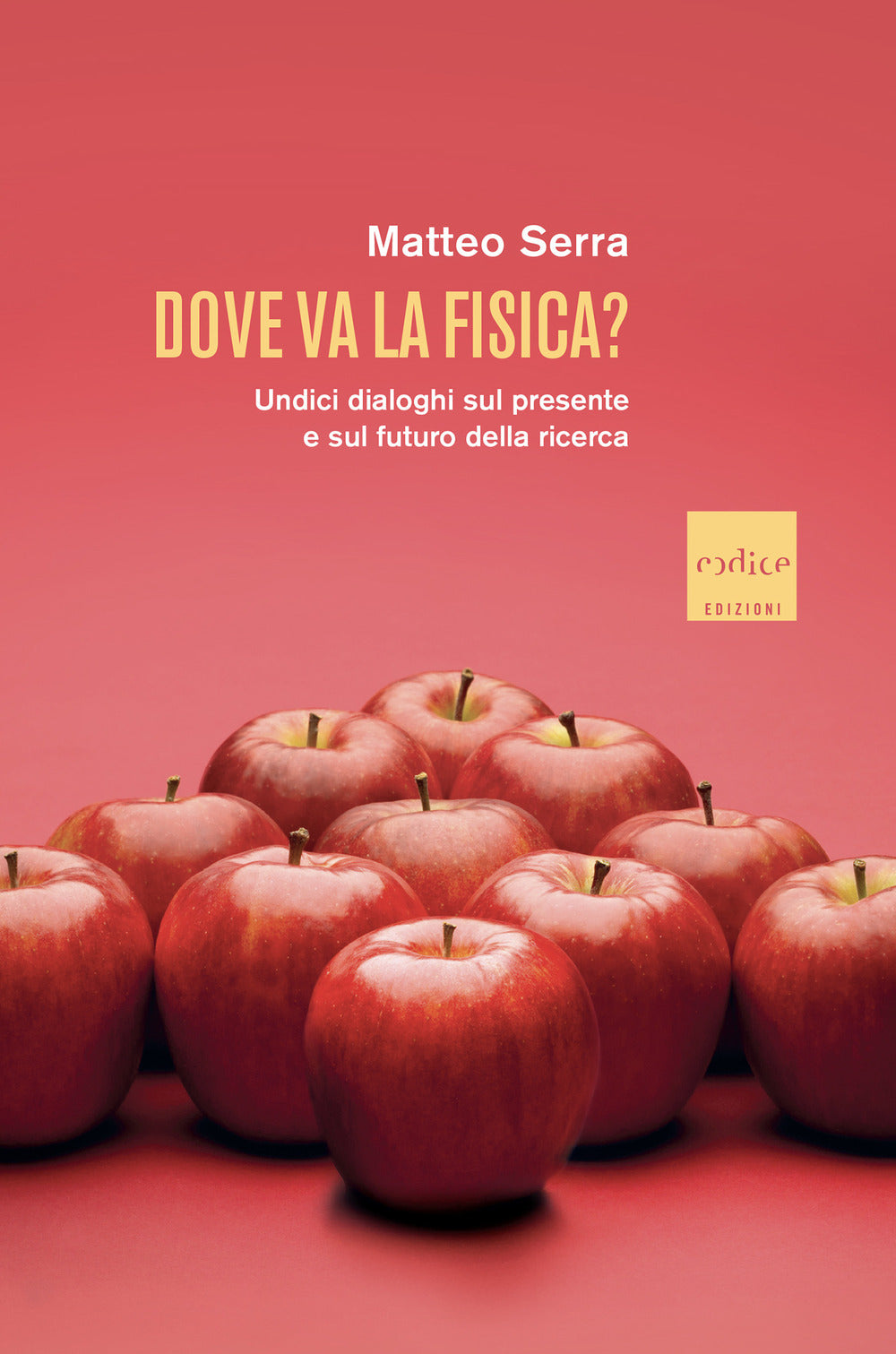 Matteo Serra

DOVE VA LA FISICA?

Undici dialoghi sul presente e sul futuro della ricerca

codice
EDIZIONI